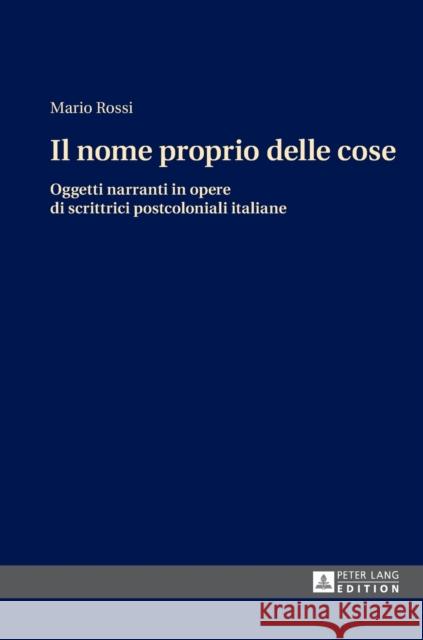 Mario Rossi

Il nome proprio delle cose

Oggetti narranti in opere di scrittrici postcoloniali italiane

PETER LANG
EDITION